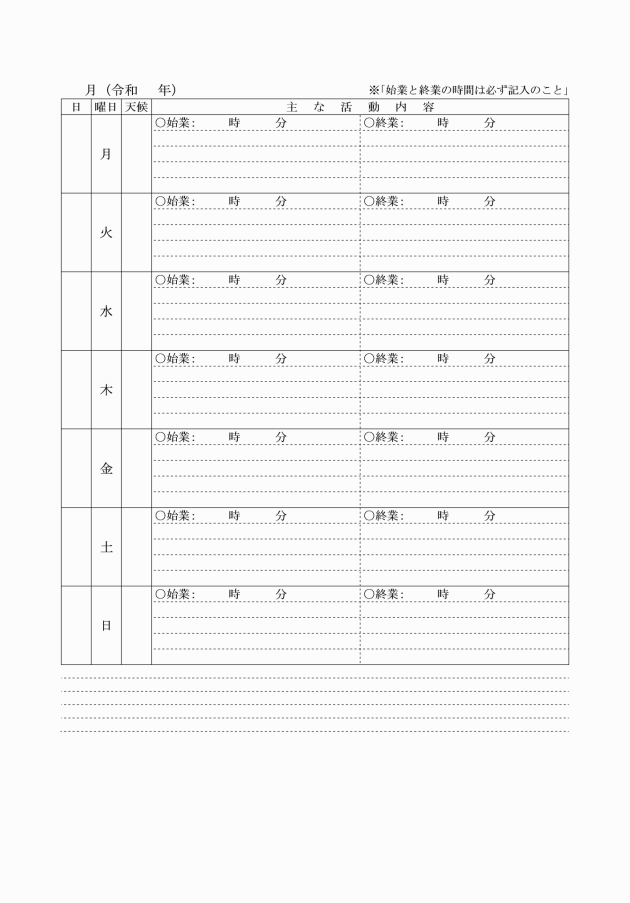 月（令和　　年）　　※「始業と終業の時間は必ず記入のこと」

| 日 | 曜日 | 天候 | 主　な　活　動　内　容 | |
|---|---|---|---|---|
| | 月 | | ○始業：　時　分 | ○終業：　時　分 |
| | 火 | | ○始業：　時　分 | ○終業：　時　分 |
| | 水 | | ○始業：　時　分 | ○終業：　時　分 |
| | 木 | | ○始業：　時　分 | ○終業：　時　分 |
| | 金 | | ○始業：　時　分 | ○終業：　時　分 |
| | 土 | | ○始業：　時　分 | ○終業：　時　分 |
| | 日 | | ○始業：　時　分 | ○終業：　時　分 |